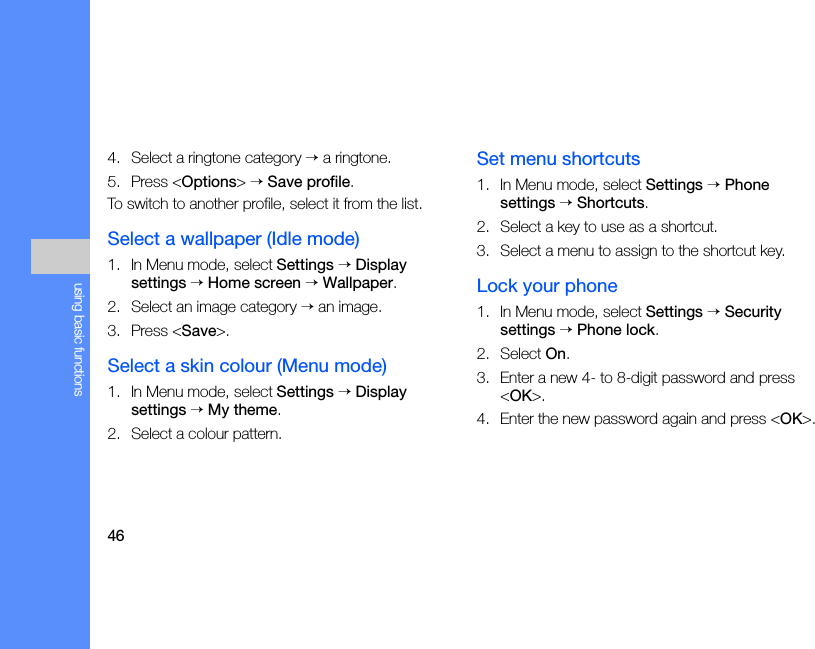 using basic functions

4. Select a ringtone category → a ringtone.

5. Press <Options> → Save profile.

To switch to another profile, select it from the list.

Select a wallpaper (Idle mode)

1. In Menu mode, select Settings → Display settings → Home screen → Wallpaper.

2. Select an image category → an image.

3. Press <Save>.

Select a skin colour (Menu mode)

1. In Menu mode, select Settings → Display settings → My theme.

2. Select a colour pattern.

Set menu shortcuts

1. In Menu mode, select Settings → Phone settings → Shortcuts.

2. Select a key to use as a shortcut.

3. Select a menu to assign to the shortcut key.

Lock your phone

1. In Menu mode, select Settings → Security settings → Phone lock.

2. Select On.

3. Enter a new 4- to 8-digit password and press <OK>.

4. Enter the new password again and press <OK>.

46